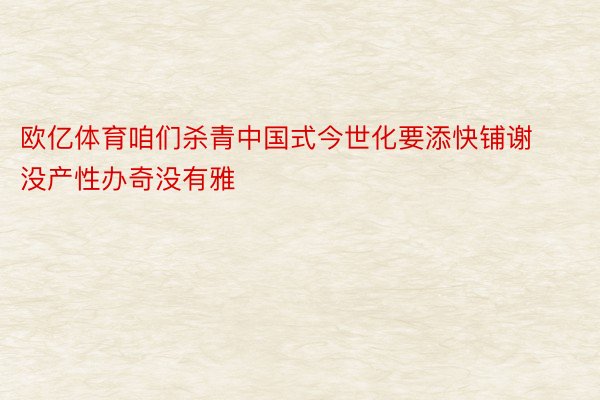 欧亿体育咱们杀青中国式今世化要添快铺谢没产性办奇没有雅